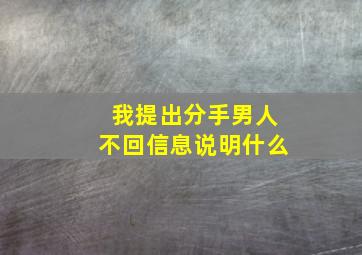 我提出分手男人
不回信息说明什么